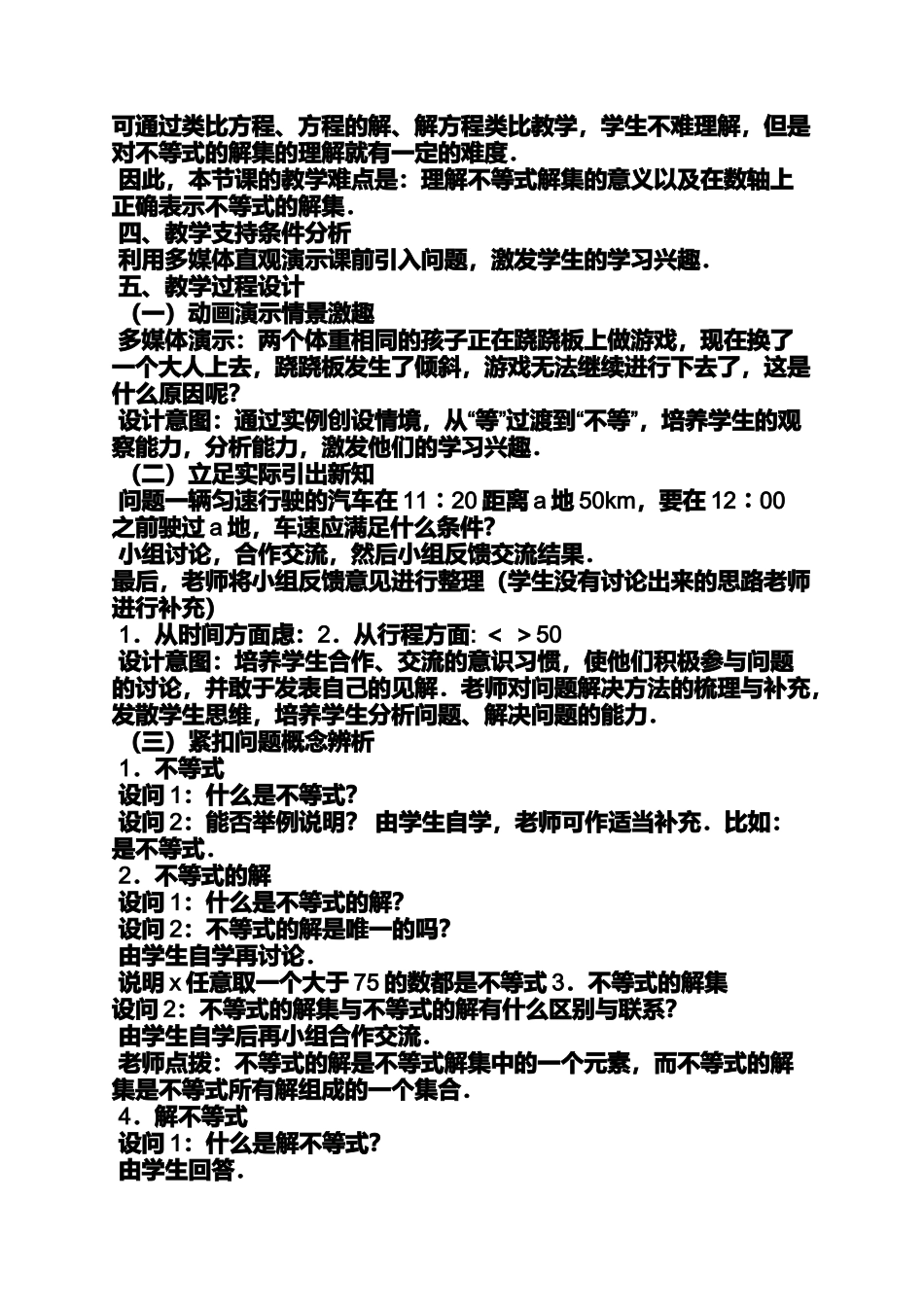 可通过类比方程、方程的解、解方程类比教学，学生不难理解，但是对不等式的解集的理解就有一定的难度．

因此，本节课的教学难点是：理解不等式解集的意义以及在数轴上正确表示不等式的解集．

四、教学支持条件分析

利用多媒体直观演示课前引入问题，激发学生的学习兴趣．

五、教学过程设计

（一）动画演示情景激趣

多媒体演示：两个体重相同的孩子正在跷跷板上做游戏，现在换了一个大人上去，跷跷板发生了倾斜，游戏无法继续进行下去了，这是什么原因呢?

设计意图：通过实例创设情境，从“等”过渡到“不等”，培养学生的观察能力，分析能力，激发他们的学习兴趣．

（二）立足实际引出新知

问题一辆匀速行驶的汽车在 11：20 距离 a 地 50km，要在 12：00 之前驶过 a 地，车速应满足什么条件?

小组讨论，合作交流，然后小组反馈交流结果．

最后，老师将小组反馈意见进行整理（学生没有讨论出来的思路老师进行补充）

1．从时间方面虑：2．从行程方面：＜ ＞50

设计意图：培养学生合作、交流的意识习惯，使他们积极参与问题的讨论，并敢于发表自己的见解．老师对问题解决方法的梳理与补充，发散学生思维，培养学生分析问题、解决问题的能力．

（三）紧扣问题概念辨析

1．不等式

设问 1：什么是不等式?

设问 2：能否举例说明? 由学生自学，老师可作适当补充．比如：是不等式．

2．不等式的解

设问 1：什么是不等式的解?

设问 2：不等式的解是唯一的吗?

由学生自学再讨论．

说明 x 任意取一个大于 75 的数都是不等式 3．不等式的解集

设问 2：不等式的解集与不等式的解有什么区别与联系?

由学生自学后再小组合作交流．

老师点拨：不等式的解是不等式解集中的一个元素，而不等式的解集是不等式所有解组成的一个集合．

4．解不等式

设问 1：什么是解不等式?

由学生回答．